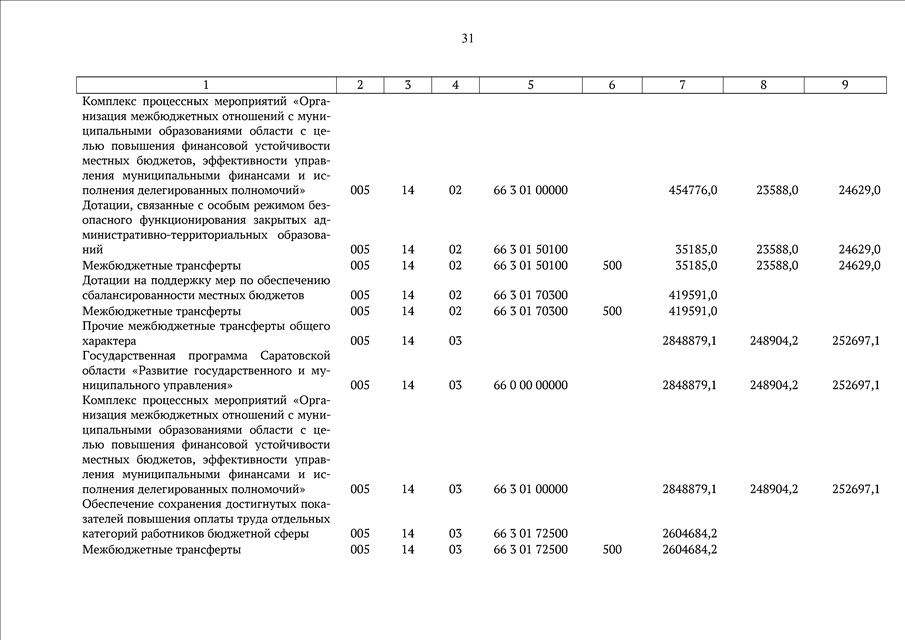 31

| 1 | 2 | 3 | 4 | 5 | 6 | 7 | 8 | 9 |
|---|---|---|---|---|---|---|---|---|
| Комплекс процессных мероприятий «Организация межбюджетных отношений с муниципальными образованиями области с целью повышения финансовой устойчивости местных бюджетов, эффективности управления муниципальными финансами и исполнения делегированных полномочий» | 005 | 14 | 02 | 66 3 01 00000 | | 454776,0 | 23588,0 | 24629,0 |
| Дотации, связанные с особым режимом безопасного функционирования закрытых административно-территориальных образований | 005 | 14 | 02 | 66 3 01 50100 | | 35185,0 | 23588,0 | 24629,0 |
| Межбюджетные трансферты | 005 | 14 | 02 | 66 3 01 50100 | 500 | 35185,0 | 23588,0 | 24629,0 |
| Дотации на поддержку мер по обеспечению сбалансированности местных бюджетов | 005 | 14 | 02 | 66 3 01 70300 | | 419591,0 | | |
| Межбюджетные трансферты | 005 | 14 | 02 | 66 3 01 70300 | 500 | 419591,0 | | |
| Прочие межбюджетные трансферты общего характера | 005 | 14 | 03 | | | 2848879,1 | 248904,2 | 252697,1 |
| Государственная программа Саратовской области «Развитие государственного и муниципального управления» | 005 | 14 | 03 | 66 0 00 00000 | | 2848879,1 | 248904,2 | 252697,1 |
| Комплекс процессных мероприятий «Организация межбюджетных отношений с муниципальными образованиями области с целью повышения финансовой устойчивости местных бюджетов, эффективности управления муниципальными финансами и исполнения делегированных полномочий» | 005 | 14 | 03 | 66 3 01 00000 | | 2848879,1 | 248904,2 | 252697,1 |
| Обеспечение сохранения достигнутых показателей повышения оплаты труда отдельных категорий работников бюджетной сферы | 005 | 14 | 03 | 66 3 01 72500 | | 2604684,2 | | |
| Межбюджетные трансферты | 005 | 14 | 03 | 66 3 01 72500 | 500 | 2604684,2 | | |